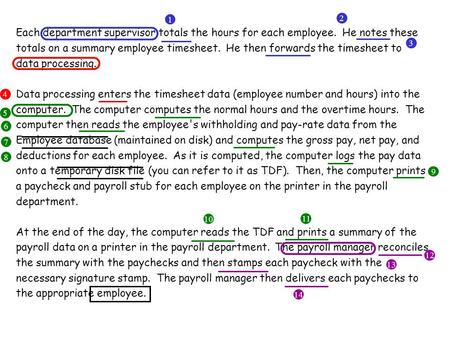 1 2
Each department supervisor totals the hours for each employee. He notes these totals on a summary employee timesheet. He then forwards the timesheet to 3 data processing.

4 Data processing enters the timesheet data (employee number and hours) into the
5 computer. The computer computes the normal hours and the overtime hours. The
6 computer then reads the employee's withholding and pay-rate data from the
7 Employee database (maintained on disk) and computes the gross pay, net pay, and
8 deductions for each employee. As it is computed, the computer logs the pay data onto a temporary disk file (you can refer to it as TDF). Then, the computer prints 9 a paycheck and payroll stub for each employee on the printer in the payroll department.

10 11
At the end of the day, the computer reads the TDF and prints a summary of the payroll data on a printer in the payroll department. The payroll manager reconciles 12 the summary with the paychecks and then stamps each paycheck with the 13 necessary signature stamp. The payroll manager then delivers each paychecks to the appropriate employee.
14